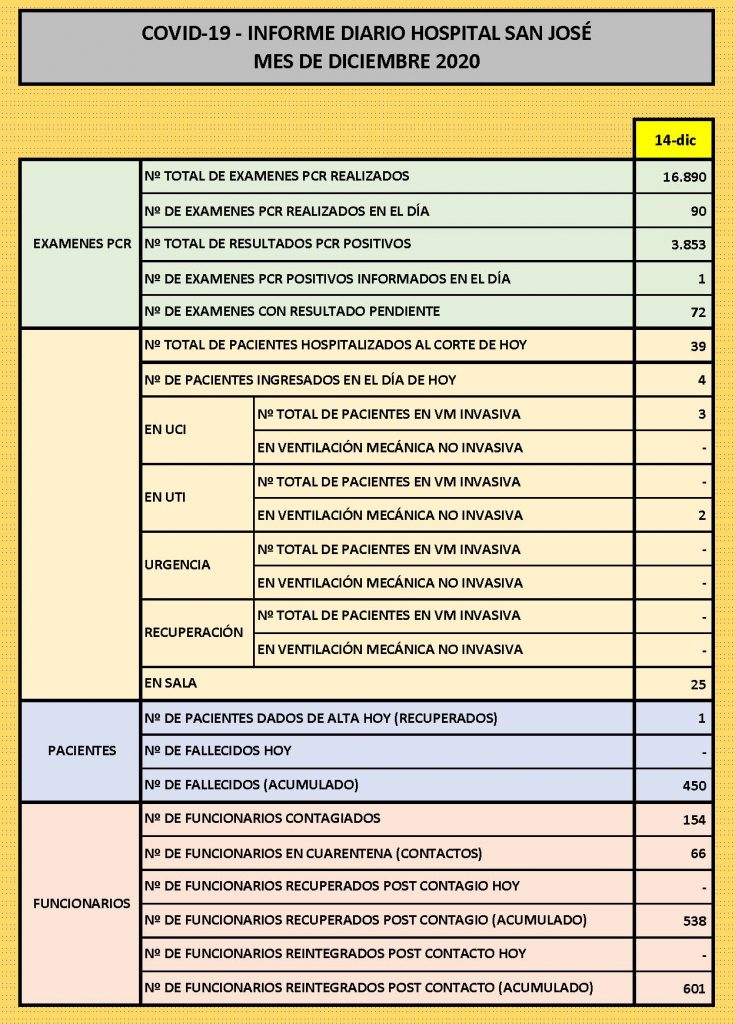 COVID-19 - INFORME DIARIO HOSPITAL SAN JOSÉ
MES DE DICIEMBRE 2020

| | | | 14-dic |
|---|---|---|---|
| EXAMENES PCR | Nº TOTAL DE EXAMENES PCR REALIZADOS | | 16.890 |
| | Nº DE EXAMENES PCR REALIZADOS EN EL DÍA | | 90 |
| | Nº TOTAL DE RESULTADOS PCR POSITIVOS | | 3.853 |
| | Nº DE EXAMENES PCR POSITIVOS INFORMADOS EN EL DÍA | | 1 |
| | Nº DE EXAMENES CON RESULTADO PENDIENTE | | 72 |
| | Nº TOTAL DE PACIENTES HOSPITALIZADOS AL CORTE DE HOY | | 39 |
| | Nº DE PACIENTES INGRESADOS EN EL DÍA DE HOY | | 4 |
| | EN UCI | Nº TOTAL DE PACIENTES EN VM INVASIVA | 3 |
| | | EN VENTILACIÓN MECÁNICA NO INVASIVA | - |
| | EN UTI | Nº TOTAL DE PACIENTES EN VM INVASIVA | - |
| | | EN VENTILACIÓN MECÁNICA NO INVASIVA | 2 |
| | URGENCIA | Nº TOTAL DE PACIENTES EN VM INVASIVA | - |
| | | EN VENTILACIÓN MECÁNICA NO INVASIVA | - |
| | RECUPERACIÓN | Nº TOTAL DE PACIENTES EN VM INVASIVA | - |
| | | EN VENTILACIÓN MECÁNICA NO INVASIVA | - |
| | EN SALA | | 25 |
| PACIENTES | Nº DE PACIENTES DADOS DE ALTA HOY (RECUPERADOS) | | 1 |
| | Nº DE FALLECIDOS HOY | | - |
| | Nº DE FALLECIDOS (ACUMULADO) | | 450 |
| FUNCIONARIOS | Nº DE FUNCIONARIOS CONTAGIADOS | | 154 |
| | Nº DE FUNCIONARIOS EN CUARENTENA (CONTACTOS) | | 66 |
| | Nº DE FUNCIONARIOS RECUPERADOS POST CONTAGIO HOY | | - |
| | Nº DE FUNCIONARIOS RECUPERADOS POST CONTAGIO (ACUMULADO) | | 538 |
| | Nº DE FUNCIONARIOS REINTEGRADOS POST CONTACTO HOY | | - |
| | Nº DE FUNCIONARIOS REINTEGRADOS POST CONTACTO (ACUMULADO) | | 601 |